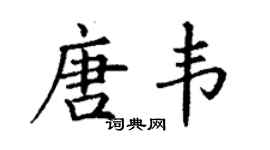 唐韦

词典网